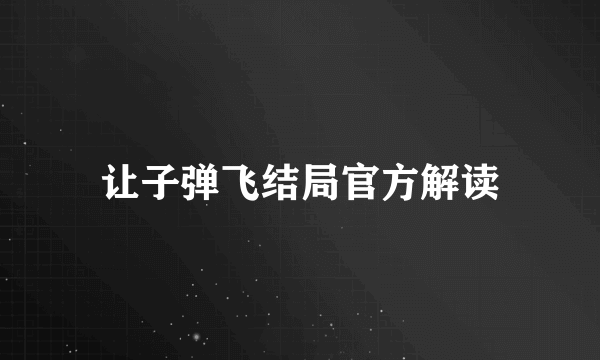 让子弹飞结局官方解读